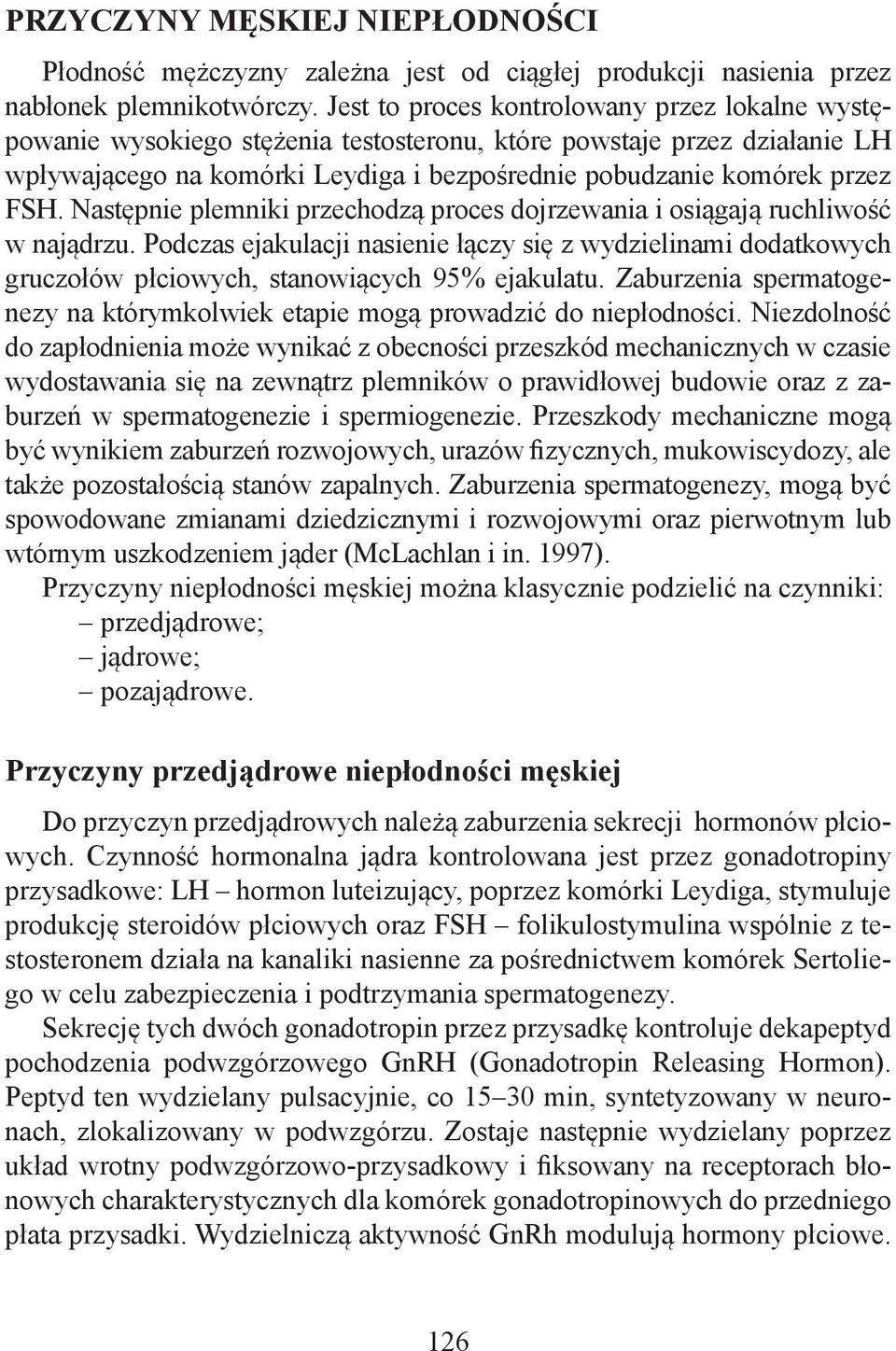 PRZYCZYNY MĘSKIEJ NIEPŁODNOŚCI

Płodność mężczyzny zależna jest od ciągłej produkcji nasienia przez nabłonek plemnikotwórczy. Jest to proces kontrolowany przez lokalne występowanie wysokiego stężenia testosteronu, które powstaje przez działanie LH wpływającego na komórki Leydiga i bezpośrednie pobudzanie komórek przez FSH. Następnie plemniki przechodzą proces dojrzewania i osiągają ruchliwość w najądrzu. Podczas ejakulacji nasienie łączy się z wydzielinami dodatkowych gruczołów płciowych, stanowiących 95% ejakulatu. Zaburzenia spermatogenezy na którymkolwiek etapie mogą prowadzić do niepłodności. Niezdolność do zapłodnienia może wynikać z obecności przeszkód mechanicznych w czasie wydostawania się na zewnątrz plemników o prawidłowej budowie oraz z zaburzeń w spermatogenezie i spermiogenezie. Przeszkody mechaniczne mogą być wynikiem zaburzeń rozwojowych, urazów fizycznych, mukowiscydozy, ale także pozostałością stanów zapalnych. Zaburzenia spermatogenezy, mogą być spowodowane zmianami dziedzicznymi i rozwojowymi oraz pierwotnym lub wtórnym uszkodzeniem jąder (McLachlan i in. 1997).

Przyczyny niepłodności męskiej można klasycznie podzielić na czynniki:
– przedjądrowe;
– jądrowe;
– pozajądrowe.

Przyczyny przedjądrowe niepłodności męskiej

Do przyczyn przedjądrowych należą zaburzenia sekrecji hormonów płciowych. Czynność hormonalna jądra kontrolowana jest przez gonadotropiny przysadkowe: LH – hormon luteizujący, poprzez komórki Leydiga, stymuluje produkcję steroidów płciowych oraz FSH – folikulostymulina wspólnie z testosteronem działa na kanaliki nasienne za pośrednictwem komórek Sertoliego w celu zabezpieczenia i podtrzymania spermatogenezy.

Sekrecję tych dwóch gonadotropin przez przysadkę kontroluje dekapeptyd pochodzenia podwzgórzowego GnRH (Gonadotropin Releasing Hormon). Peptyd ten wydzielany pulsacyjnie, co 15–30 min, syntetyzowany w neuronach, zlokalizowany w podwzgórzu. Zostaje następnie wydzielany poprzez układ wrotny podwzgórzowo-przysadkowy i fiksowany na receptorach błonowych charakterystycznych dla komórek gonadotropinowych do przedniego płata przysadki. Wydzielniczą aktywność GnRh modulują hormony płciowe.

126